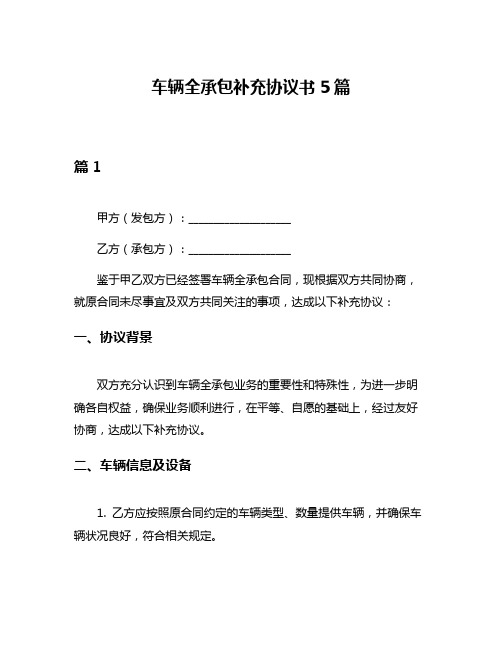 车辆全承包补充协议书 5 篇

篇 1

甲方（发包方）：__________________

乙方（承包方）：__________________

鉴于甲乙双方已经签署车辆全承包合同，现根据双方共同协商，就原合同未尽事宜及双方共同关注的事项，达成以下补充协议：

一、协议背景

双方充分认识到车辆全承包业务的重要性和特殊性，为进一步明确各自权益，确保业务顺利进行，在平等、自愿的基础上，经过友好协商，达成以下补充协议。

二、车辆信息及设备

1. 乙方应按照原合同约定的车辆类型、数量提供车辆，并确保车辆状况良好，符合相关规定。